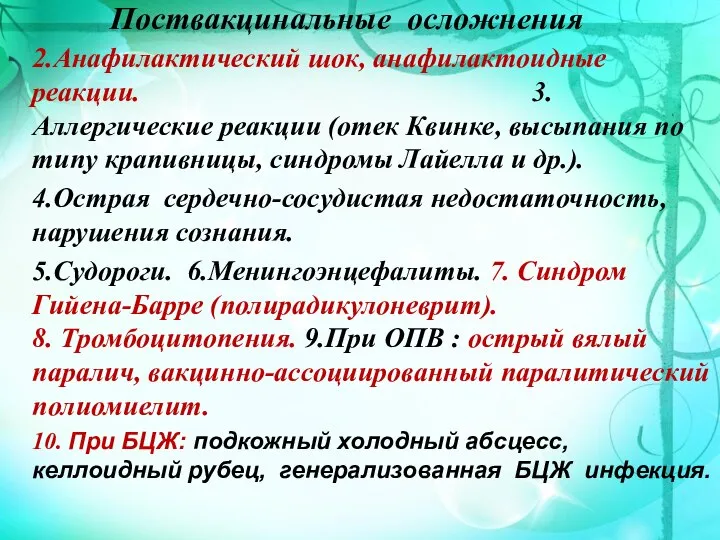 Поствакцинальные осложнения

2.Анафилактический шок, анафилактоидные реакции. 3. Аллергические реакции (отек Квинке, высыпания по типу крапивницы, синдромы Лайелла и др.).

4.Острая сердечно-сосудистая недостаточность, нарушения сознания.

5.Судороги. 6.Менингоэнцефалиты. 7. Синдром Гийена-Барре (полирадикулоневрит).
8. Тромбоцитопения. 9.При ОПВ : острый вялый паралич, вакцинно-ассоциированный паралитический полиомиелит.

10. При БЦЖ: подкожный холодный абсцесс, келлоидный рубец, генерализованная БЦЖ инфекция.